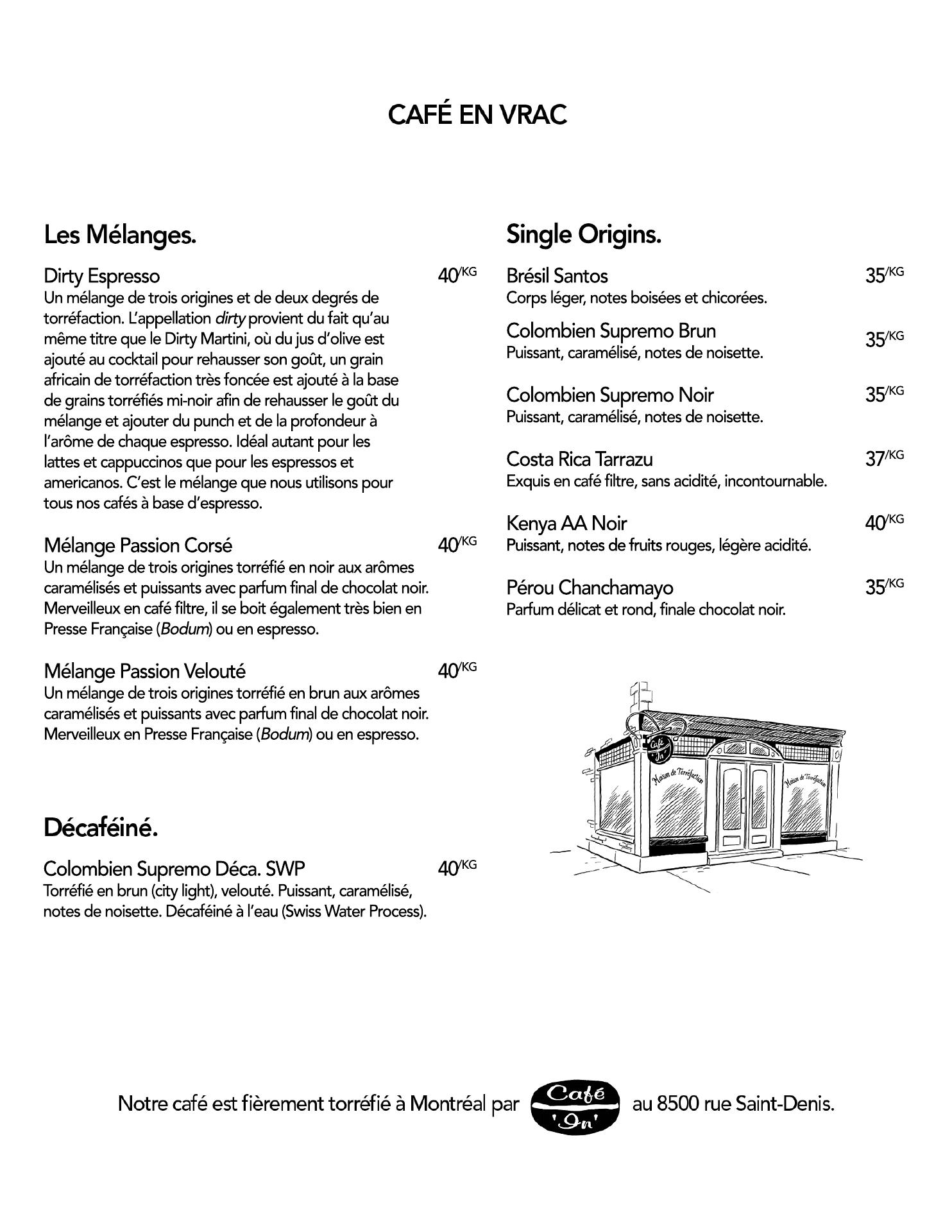 CAFÉ EN VRAC

Les Mélanges.

Dirty Espresso 40/KG
Un mélange de trois origines et de deux degrés de torréfaction. L'appellation dirty provient du fait qu'au même titre que le Dirty Martini, où du jus d'olive est ajouté au cocktail pour rehausser son goût, un grain africain de torréfaction très foncée est ajouté à la base de grains torréfiés mi-noir afin de rehausser le goût du mélange et ajouter du punch et de la profondeur à l'arôme de chaque espresso. Idéal autant pour les lattes et cappuccinos que pour les espressos et americanos. C'est le mélange que nous utilisons pour tous nos cafés à base d'espresso.

Mélange Passion Corsé 40/KG
Un mélange de trois origines torréfié en noir aux arômes caramélisés et puissants avec parfum final de chocolat noir. Merveilleux en café filtre, il se boit également très bien en Presse Française (Bodum) ou en espresso.

Mélange Passion Velouté 40/KG
Un mélange de trois origines torréfié en brun aux arômes caramélisés et puissants avec parfum final de chocolat noir. Merveilleux en Presse Française (Bodum) ou en espresso.

Décaféiné.

Colombien Supremo Déca. SWP 40/KG
Torréfié en brun (city light), velouté. Puissant, caramélisé, notes de noisette. Décaféiné à l'eau (Swiss Water Process).

Single Origins.

Brésil Santos 35/KG
Corps léger, notes boisées et chicorées.

Colombien Supremo Brun 35/KG
Puissant, caramélisé, notes de noisette.

Colombien Supremo Noir 35/KG
Puissant, caramélisé, notes de noisette.

Costa Rica Tarrazu 37/KG
Exquis en café filtre, sans acidité, incontournable.

Kenya AA Noir 40/KG
Puissant, notes de fruits rouges, légère acidité.

Pérou Chanchamayo 35/KG
Parfum délicat et rond, finale chocolat noir.

Café 'In'
Maison de Torréfaction
Maison de Torréfaction

Notre café est fièrement torréfié à Montréal par Café 'In' au 8500 rue Saint-Denis.